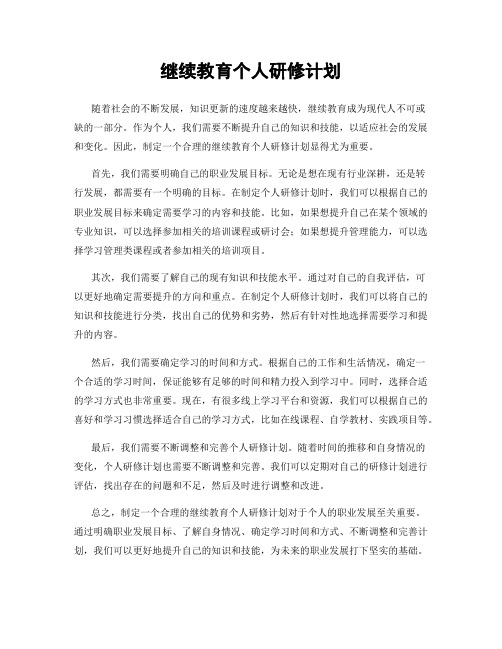 继续教育个人研修计划

随着社会的不断发展，知识更新的速度越来越快，继续教育成为现代人不可或缺的一部分。作为个人，我们需要不断提升自己的知识和技能，以适应社会的发展和变化。因此，制定一个合理的继续教育个人研修计划显得尤为重要。

首先，我们需要明确自己的职业发展目标。无论是想在现有行业深耕，还是转行发展，都需要有一个明确的目标。在制定个人研修计划时，我们可以根据自己的职业发展目标来确定需要学习的内容和技能。比如，如果想提升自己在某个领域的专业知识，可以选择参加相关的培训课程或研讨会；如果想提升管理能力，可以选择学习管理类课程或者参加相关的培训项目。

其次，我们需要了解自己的现有知识和技能水平。通过对自己的自我评估，可以更好地确定需要提升的方向和重点。在制定个人研修计划时，我们可以将自己的知识和技能进行分类，找出自己的优势和劣势，然后有针对性地选择需要学习和提升的内容。

然后，我们需要确定学习的时间和方式。根据自己的工作和生活情况，确定一个合适的学习时间，保证能够有足够的时间和精力投入到学习中。同时，选择合适的学习方式也非常重要。现在，有很多线上学习平台和资源，我们可以根据自己的喜好和学习习惯选择适合自己的学习方式，比如在线课程、自学教材、实践项目等。

最后，我们需要不断调整和完善个人研修计划。随着时间的推移和自身情况的变化，个人研修计划也需要不断调整和完善。我们可以定期对自己的研修计划进行评估，找出存在的问题和不足，然后及时进行调整和改进。

总之，制定一个合理的继续教育个人研修计划对于个人的职业发展至关重要。通过明确职业发展目标、了解自身情况、确定学习时间和方式、不断调整和完善计划，我们可以更好地提升自己的知识和技能，为未来的职业发展打下坚实的基础。